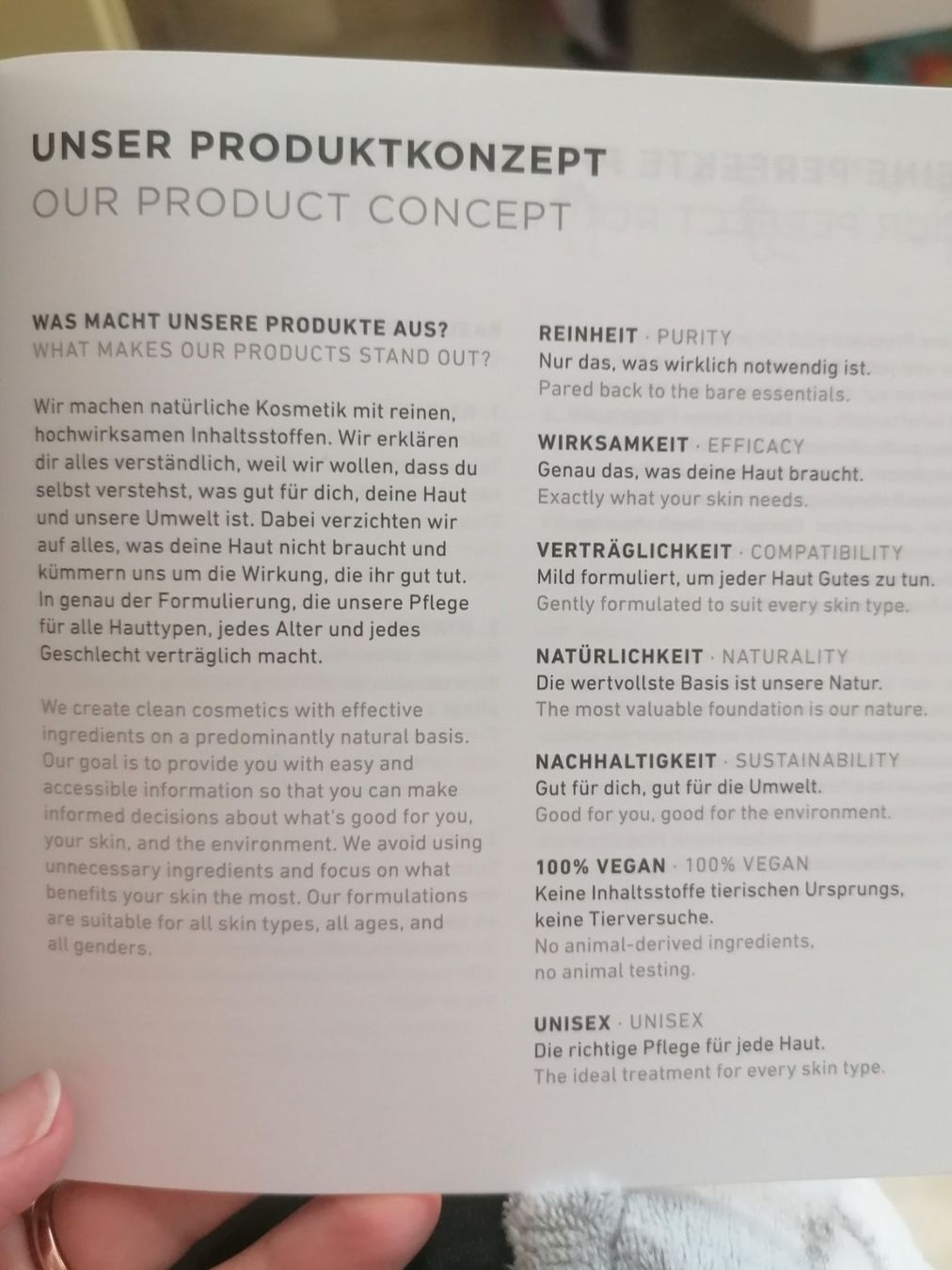 UNSER PRODUKTKONZEPT
OUR PRODUCT CONCEPT

WAS MACHT UNSERE PRODUKTE AUS?
WHAT MAKES OUR PRODUCTS STAND OUT?

Wir machen natürliche Kosmetik mit reinen, hochwirksamen Inhaltsstoffen. Wir erklären dir alles verständlich, weil wir wollen, dass du selbst verstehst, was gut für dich, deine Haut und unsere Umwelt ist. Dabei verzichten wir auf alles, was deine Haut nicht braucht und kümmern uns um die Wirkung, die ihr gut tut. In genau der Formulierung, die unsere Pflege für alle Hauttypen, jedes Alter und jedes Geschlecht verträglich macht.

We create clean cosmetics with effective ingredients on a predominantly natural basis. Our goal is to provide you with easy and accessible information so that you can make informed decisions about what's good for you, your skin, and the environment. We avoid using unnecessary ingredients and focus on what benefits your skin the most. Our formulations are suitable for all skin types, all ages, and all genders.

REINHEIT · PURITY
Nur das, was wirklich notwendig ist.
Pared back to the bare essentials.

WIRKSAMKEIT · EFFICACY
Genau das, was deine Haut braucht.
Exactly what your skin needs.

VERTRÄGLICHKEIT · COMPATIBILITY
Mild formuliert, um jeder Haut Gutes zu tun.
Gently formulated to suit every skin type.

NATÜRLICHKEIT · NATURALITY
Die wertvollste Basis ist unsere Natur.
The most valuable foundation is our nature.

NACHHALTIGKEIT · SUSTAINABILITY
Gut für dich, gut für die Umwelt.
Good for you, good for the environment.

100% VEGAN · 100% VEGAN
Keine Inhaltsstoffe tierischen Ursprungs, keine Tierversuche.
No animal-derived ingredients, no animal testing.

UNISEX · UNISEX
Die richtige Pflege für jede Haut.
The ideal treatment for every skin type.